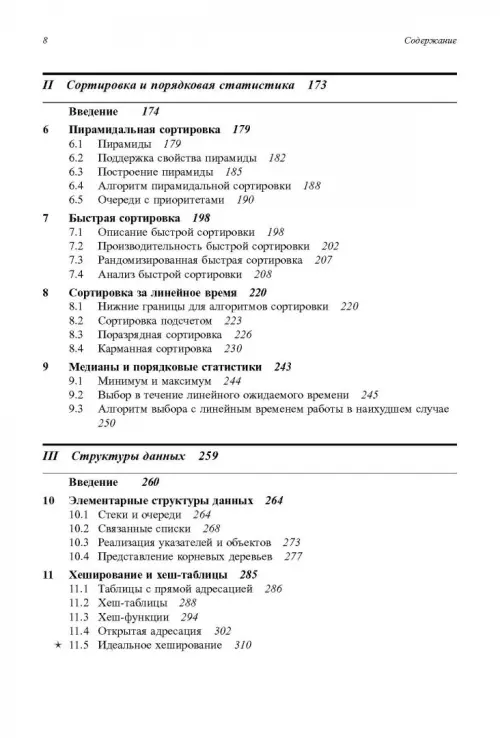 8 Содержание

II Сортировка и порядковая статистика 173

Введение 174

6 Пирамидальная сортировка 179
6.1 Пирамиды 179
6.2 Поддержка свойства пирамиды 182
6.3 Построение пирамиды 185
6.4 Алгоритм пирамидальной сортировки 188
6.5 Очереди с приоритетами 190

7 Быстрая сортировка 198
7.1 Описание быстрой сортировки 198
7.2 Производительность быстрой сортировки 202
7.3 Рандомизированная быстрая сортировка 207
7.4 Анализ быстрой сортировки 208

8 Сортировка за линейное время 220
8.1 Нижние границы для алгоритмов сортировки 220
8.2 Сортировка подсчетом 223
8.3 Поразрядная сортировка 226
8.4 Карманная сортировка 230

9 Медианы и порядковые статистики 243
9.1 Минимум и максимум 244
9.2 Выбор в течение линейного ожидаемого времени 245
9.3 Алгоритм выбора с линейным временем работы в наихудшем случае 250

III Структуры данных 259

Введение 260

10 Элементарные структуры данных 264
10.1 Стеки и очереди 264
10.2 Связанные списки 268
10.3 Реализация указателей и объектов 273
10.4 Представление корневых деревьев 277

11 Хеширование и хеш-таблицы 285
11.1 Таблицы с прямой адресацией 286
11.2 Хеш-таблицы 288
11.3 Хеш-функции 294
11.4 Открытая адресация 302
★ 11.5 Идеальное хеширование 310